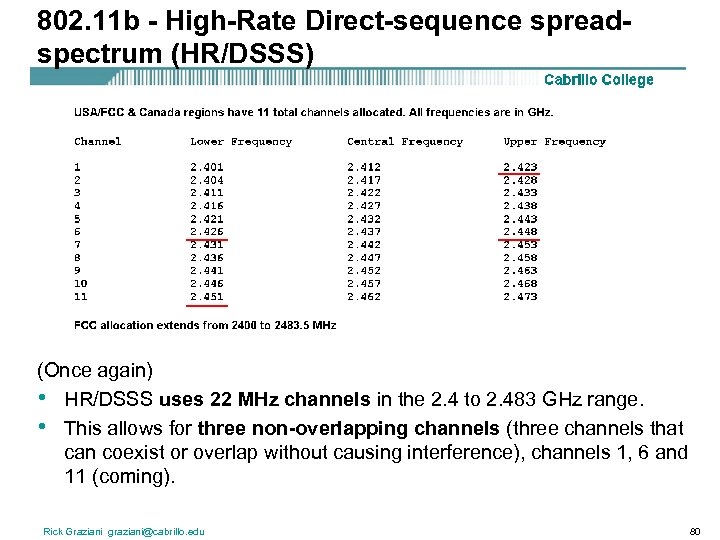 802.11b - High-Rate Direct-sequence spread-spectrum (HR/DSSS)

Cabrillo College

USA/FCC & Canada regions have 11 total channels allocated. All frequencies are in GHz.

| Channel | Lower Frequency | Central Frequency | Upper Frequency |
|---|---|---|---|
| 1 | 2.401 | 2.412 | 2.423 |
| 2 | 2.404 | 2.417 | 2.428 |
| 3 | 2.411 | 2.422 | 2.433 |
| 4 | 2.416 | 2.427 | 2.438 |
| 5 | 2.421 | 2.432 | 2.443 |
| 6 | 2.426 | 2.437 | 2.448 |
| 7 | 2.431 | 2.442 | 2.453 |
| 8 | 2.436 | 2.447 | 2.458 |
| 9 | 2.441 | 2.452 | 2.463 |
| 10 | 2.446 | 2.457 | 2.468 |
| 11 | 2.451 | 2.462 | 2.473 |

FCC allocation extends from 2400 to 2483.5 MHz

(Once again)

• HR/DSSS uses 22 MHz channels in the 2.4 to 2.483 GHz range.

• This allows for three non-overlapping channels (three channels that can coexist or overlap without causing interference), channels 1, 6 and 11 (coming).

Rick Graziani graziani@cabrillo.edu

80